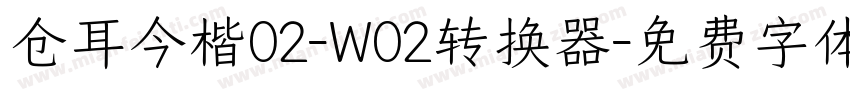 仓耳今楷02-W02转换器-免费字体